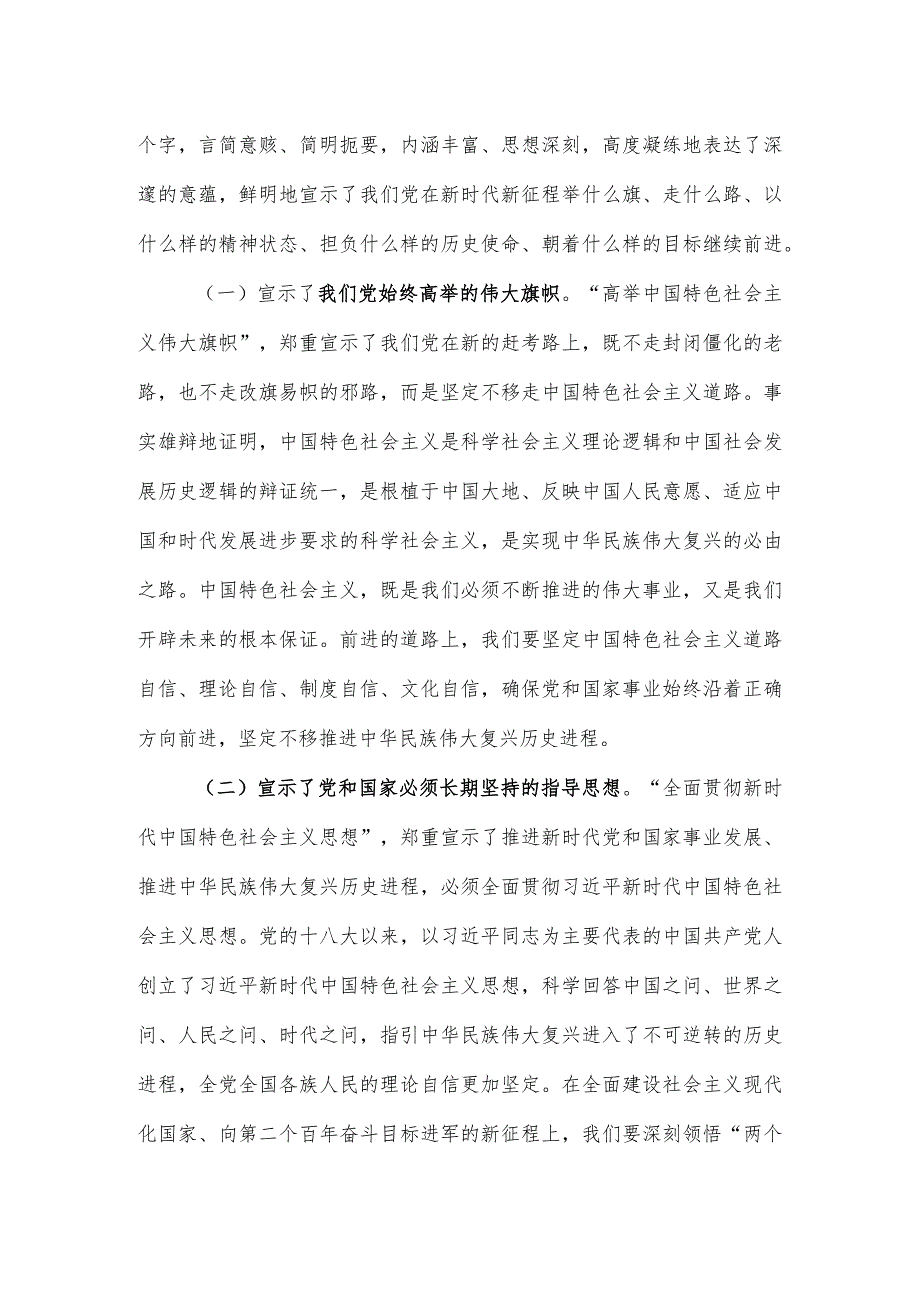 个字，言简意赅、简明扼要，内涵丰富、思想深刻，高度凝练地表达了深邃的意蕴，鲜明地宣示了我们党在新时代新征程举什么旗、走什么路、以什么样的精神状态、担负什么样的历史使命、朝着什么样的目标继续前进。

（一）宣示了我们党始终高举的伟大旗帜。“高举中国特色社会主义伟大旗帜”，郑重宣示了我们党在新的赶考路上，既不走封闭僵化的老路，也不走改旗易帜的邪路，而是坚定不移走中国特色社会主义道路。事实雄辩地证明，中国特色社会主义是科学社会主义理论逻辑和中国社会发展历史逻辑的辩证统一，是根植于中国大地、反映中国人民意愿、适应中国和时代发展进步要求的科学社会主义，是实现中华民族伟大复兴的必由之路。中国特色社会主义，既是我们必须不断推进的伟大事业，又是我们开辟未来的根本保证。前进的道路上，我们要坚定中国特色社会主义道路自信、理论自信、制度自信、文化自信，确保党和国家事业始终沿着正确方向前进，坚定不移推进中华民族伟大复兴历史进程。

（二）宣示了党和国家必须长期坚持的指导思想。“全面贯彻新时代中国特色社会主义思想”，郑重宣示了推进新时代党和国家事业发展、推进中华民族伟大复兴历史进程，必须全面贯彻习近平新时代中国特色社会主义思想。党的十八大以来，以习近平同志为主要代表的中国共产党人创立了习近平新时代中国特色社会主义思想，科学回答中国之问、世界之问、人民之问、时代之问，指引中华民族伟大复兴进入了不可逆转的历史进程，全党全国各族人民的理论自信更加坚定。在全面建设社会主义现代化国家、向第二个百年奋斗目标进军的新征程上，我们要深刻领悟“两个